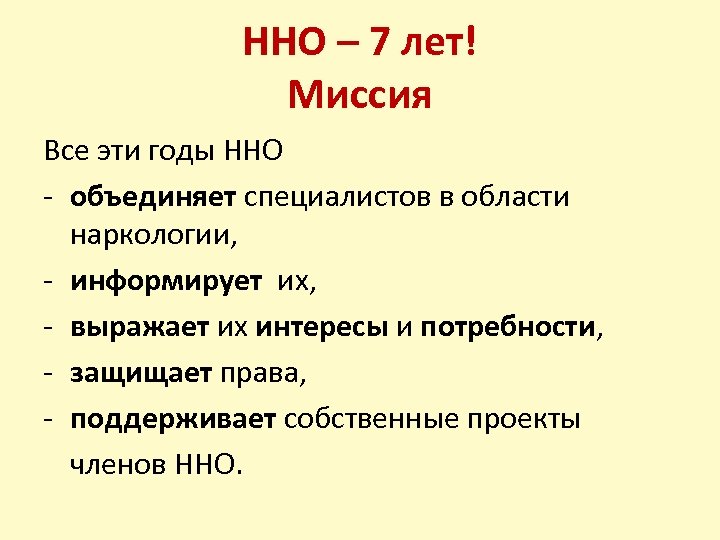 ННО – 7 лет!
Миссия

Все эти годы ННО
- объединяет специалистов в области наркологии,
- информирует их,
- выражает их интересы и потребности,
- защищает права,
- поддерживает собственные проекты членов ННО.